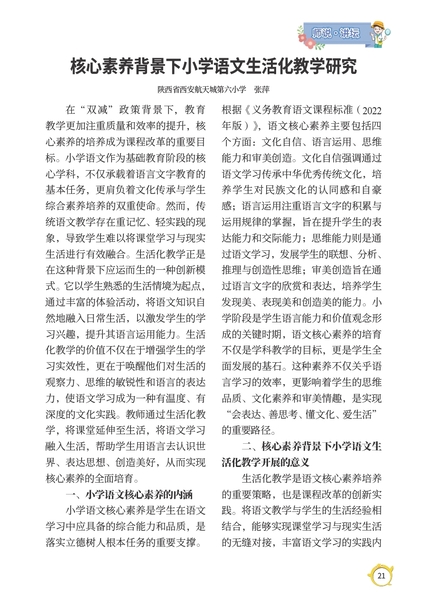 师说·讲坛

核心素养背景下小学语文生活化教学研究

陕西省西安航天城第六小学　张萍

在“双减”政策背景下，教育教学更加注重质量和效率的提升，核心素养的培养成为课程改革的重要目标。小学语文作为基础教育阶段的核心学科，不仅承载着语言文字教育的基本任务，更肩负着文化传承与学生综合素养培养的双重使命。然而，传统语文教学存在重记忆、轻实践的现象，导致学生难以将课堂学习与现实生活进行有效融合。生活化教学正是在这种背景下应运而生的一种创新模式。它以学生熟悉的生活情境为起点，通过丰富的体验活动，将语文知识自然地融入日常生活，以激发学生的学习兴趣，提升其语言运用能力。生活化教学的价值不仅在于增强学生的学习实效性，更在于唤醒他们对生活的观察力、思维的敏锐性和语言的表达力，使语文学习成为一种有温度、有深度的文化实践。教师通过生活化教学，将课堂延伸至生活，将语文学习融入生活，帮助学生用语言去认识世界、表达思想、创造美好，从而实现核心素养的全面培育。

一、小学语文核心素养的内涵

小学语文核心素养是学生在语文学习中应具备的综合能力和品质，是落实立德树人根本任务的重要支撑。根据《义务教育语文课程标准（2022年版）》，语文核心素养主要包括四个方面：文化自信、语言运用、思维能力和审美创造。文化自信强调通过语文学习传承中华优秀传统文化，培养学生对民族文化的认同感和自豪感；语言运用注重语言文字的积累与运用规律的掌握，旨在提升学生的表达能力和交际能力；思维能力则是通过语文学习，发展学生的联想、分析、推理与创造性思维；审美创造旨在通过语言文字的欣赏和表达，培养学生发现美、表现美和创造美的能力。小学阶段是学生语言能力和价值观念形成的关键时期，语文核心素养的培育不仅是学科教学的目标，更是学生全面发展的基石。这种素养不仅关乎语言学习的效率，更影响着学生的思维品质、文化素养和审美情趣，是实现“会表达、善思考、懂文化、爱生活”的重要路径。

二、核心素养背景下小学语文生活化教学开展的意义

生活化教学是语文核心素养培养的重要策略，也是课程改革的创新实践。将语文教学与学生的生活经验相结合，能够实现课堂学习与现实生活的无缝对接，丰富语文学习的实践内

21